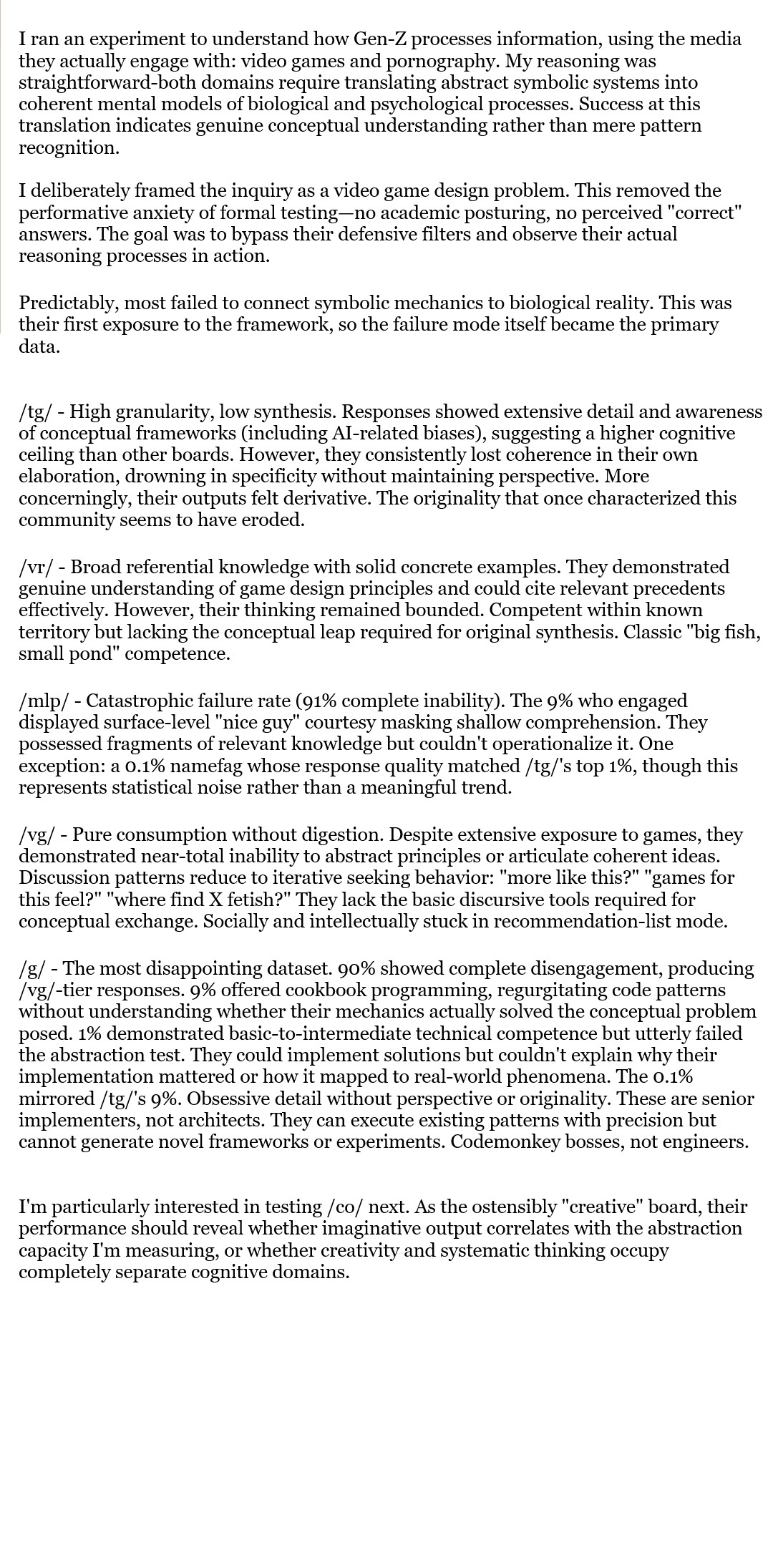 I ran an experiment to understand how Gen-Z processes information, using the media they actually engage with: video games and pornography. My reasoning was straightforward-both domains require translating abstract symbolic systems into coherent mental models of biological and psychological processes. Success at this translation indicates genuine conceptual understanding rather than mere pattern recognition.

I deliberately framed the inquiry as a video game design problem. This removed the performative anxiety of formal testing—no academic posturing, no perceived "correct" answers. The goal was to bypass their defensive filters and observe their actual reasoning processes in action.

Predictably, most failed to connect symbolic mechanics to biological reality. This was their first exposure to the framework, so the failure mode itself became the primary data.

/tg/ - High granularity, low synthesis. Responses showed extensive detail and awareness of conceptual frameworks (including AI-related biases), suggesting a higher cognitive ceiling than other boards. However, they consistently lost coherence in their own elaboration, drowning in specificity without maintaining perspective. More concerningly, their outputs felt derivative. The originality that once characterized this community seems to have eroded.

/vr/ - Broad referential knowledge with solid concrete examples. They demonstrated genuine understanding of game design principles and could cite relevant precedents effectively. However, their thinking remained bounded. Competent within known territory but lacking the conceptual leap required for original synthesis. Classic "big fish, small pond" competence.

/mlp/ - Catastrophic failure rate (91% complete inability). The 9% who engaged displayed surface-level "nice guy" courtesy masking shallow comprehension. They possessed fragments of relevant knowledge but couldn't operationalize it. One exception: a 0.1% namefag whose response quality matched /tg/'s top 1%, though this represents statistical noise rather than a meaningful trend.

/vg/ - Pure consumption without digestion. Despite extensive exposure to games, they demonstrated near-total inability to abstract principles or articulate coherent ideas. Discussion patterns reduce to iterative seeking behavior: "more like this?" "games for this feel?" "where find X fetish?" They lack the basic discursive tools required for conceptual exchange. Socially and intellectually stuck in recommendation-list mode.

/g/ - The most disappointing dataset. 90% showed complete disengagement, producing /vg/-tier responses. 9% offered cookbook programming, regurgitating code patterns without understanding whether their mechanics actually solved the conceptual problem posed. 1% demonstrated basic-to-intermediate technical competence but utterly failed the abstraction test. They could implement solutions but couldn't explain why their implementation mattered or how it mapped to real-world phenomena. The 0.1% mirrored /tg/'s 9%. Obsessive detail without perspective or originality. These are senior implementers, not architects. They can execute existing patterns with precision but cannot generate novel frameworks or experiments. Codemonkey bosses, not engineers.

I'm particularly interested in testing /co/ next. As the ostensibly "creative" board, their performance should reveal whether imaginative output correlates with the abstraction capacity I'm measuring, or whether creativity and systematic thinking occupy completely separate cognitive domains.